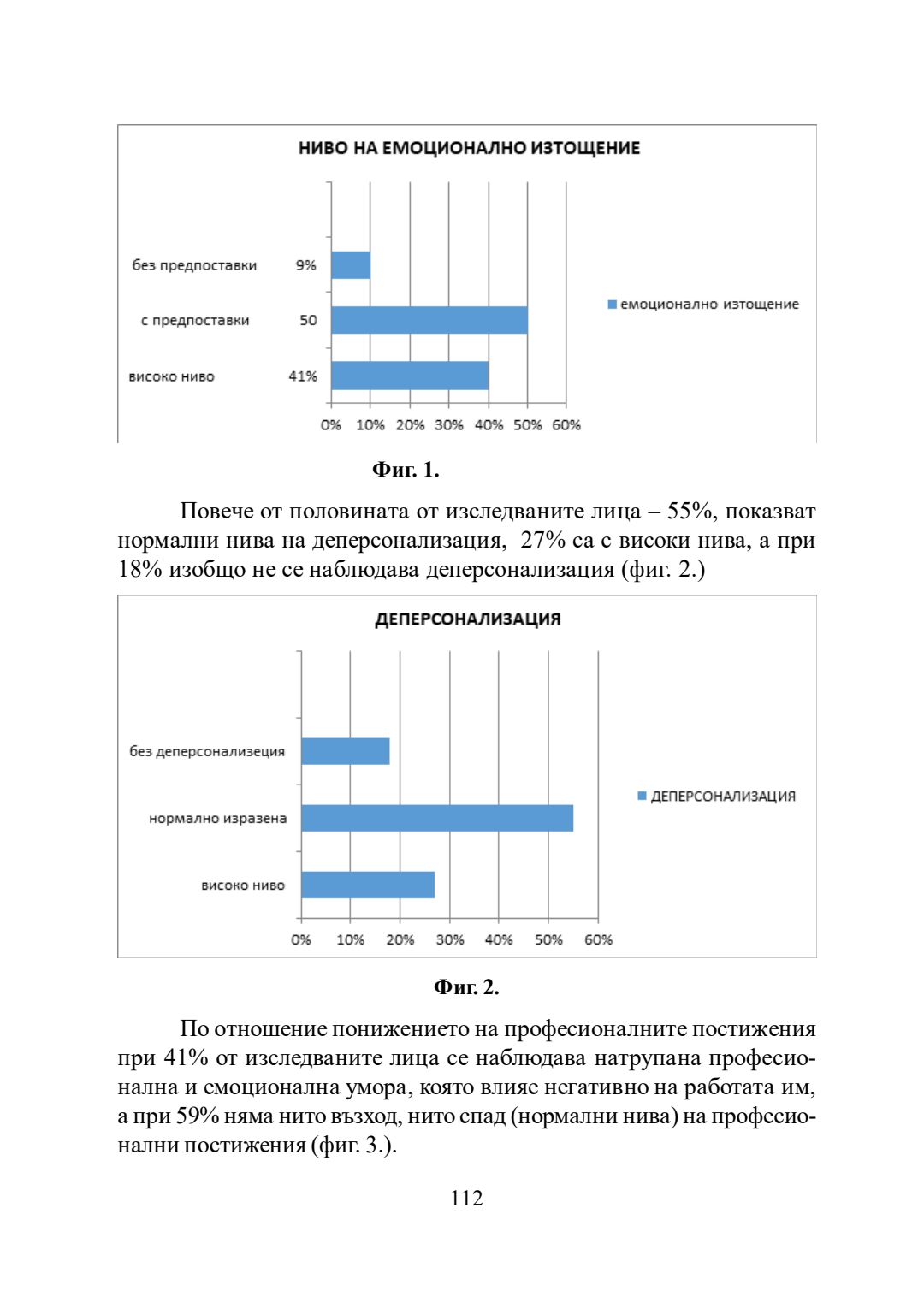 НИВО НА ЕМОЦИОНАЛНО ИЗТОЩЕНИЕ

без предпоставки 9%

с предпоставки 50

високо ниво 41%

0% 10% 20% 30% 40% 50% 60%

емоционално изтощение

Фиг. 1.

Повече от половината от изследваните лица – 55%, показват нормални нива на деперсонализация, 27% са с високи нива, а при 18% изобщо не се наблюдава деперсонализация (фиг. 2.)

ДЕПЕРСОНАЛИЗАЦИЯ

без деперсонализеция

нормално изразена

високо ниво

0% 10% 20% 30% 40% 50% 60%

ДЕПЕРСОНАЛИЗАЦИЯ

Фиг. 2.

По отношение понижението на професионалните постижения при 41% от изследваните лица се наблюдава натрупана професионална и емоционална умора, която влияе негативно на работата им, а при 59% няма нито възход, нито спад (нормални нива) на професионални постижения (фиг. 3.).

112